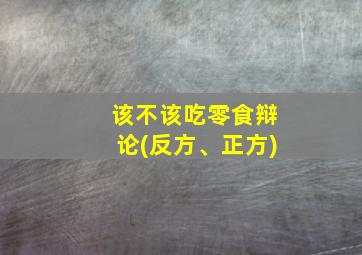 该不该吃零食辩论(反方、正方)